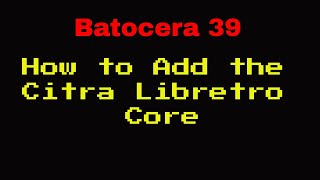 Batocera 39

How to Add the Citra Libretro Core